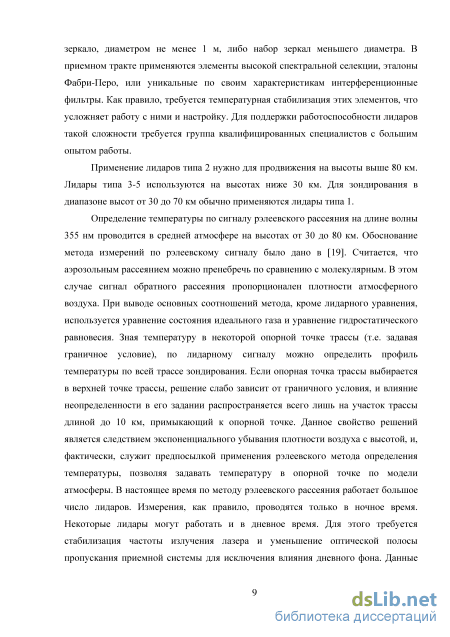 зеркало, диаметром не менее 1 м, либо набор зеркал меньшего диаметра. В приемном тракте применяются элементы высокой спектральной селекции, эталоны Фабри-Перо, или уникальные по своим характеристикам интерференционные фильтры. Как правило, требуется температурная стабилизация этих элементов, что усложняет работу с ними и настройку. Для поддержки работоспособности лидаров такой сложности требуется группа квалифицированных специалистов с большим опытом работы.

Применение лидаров типа 2 нужно для продвижения на высоты выше 80 км. Лидары типа 3-5 используются на высотах ниже 30 км. Для зондирования в диапазоне высот от 30 до 70 км обычно применяются лидары типа 1.

Определение температуры по сигналу рэлеевского рассеяния на длине волны 355 нм проводится в средней атмосфере на высотах от 30 до 80 км. Обоснование метода измерений по рэлеевскому сигналу было дано в [19]. Считается, что аэрозольным рассеянием можно пренебречь по сравнению с молекулярным. В этом случае сигнал обратного рассеяния пропорционален плотности атмосферного воздуха. При выводе основных соотношений метода, кроме лидарного уравнения, используется уравнение состояния идеального газа и уравнение гидростатического равновесия. Зная температуру в некоторой опорной точке трассы (т.е. задавая граничное условие), по лидарному сигналу можно определить профиль температуры по всей трассе зондирования. Если опорная точка трассы выбирается в верхней точке трассы, решение слабо зависит от граничного условия, и влияние неопределенности в его задании распространяется всего лишь на участок трассы длиной до 10 км, примыкающий к опорной точке. Данное свойство решений является следствием экспоненциального убывания плотности воздуха с высотой, и, фактически, служит предпосылкой применения рэлеевского метода определения температуры, позволяя задавать температуру в опорной точке по модели атмосферы. В настоящее время по методу рэлеевского рассеяния работает большое число лидаров. Измерения, как правило, проводятся только в ночное время. Некоторые лидары могут работать и в дневное время. Для этого требуется стабилизация частоты излучения лазера и уменьшение оптической полосы пропускания приемной системы для исключения влияния дневного фона. Данные

9

dsLib.net
библиотека диссертаций